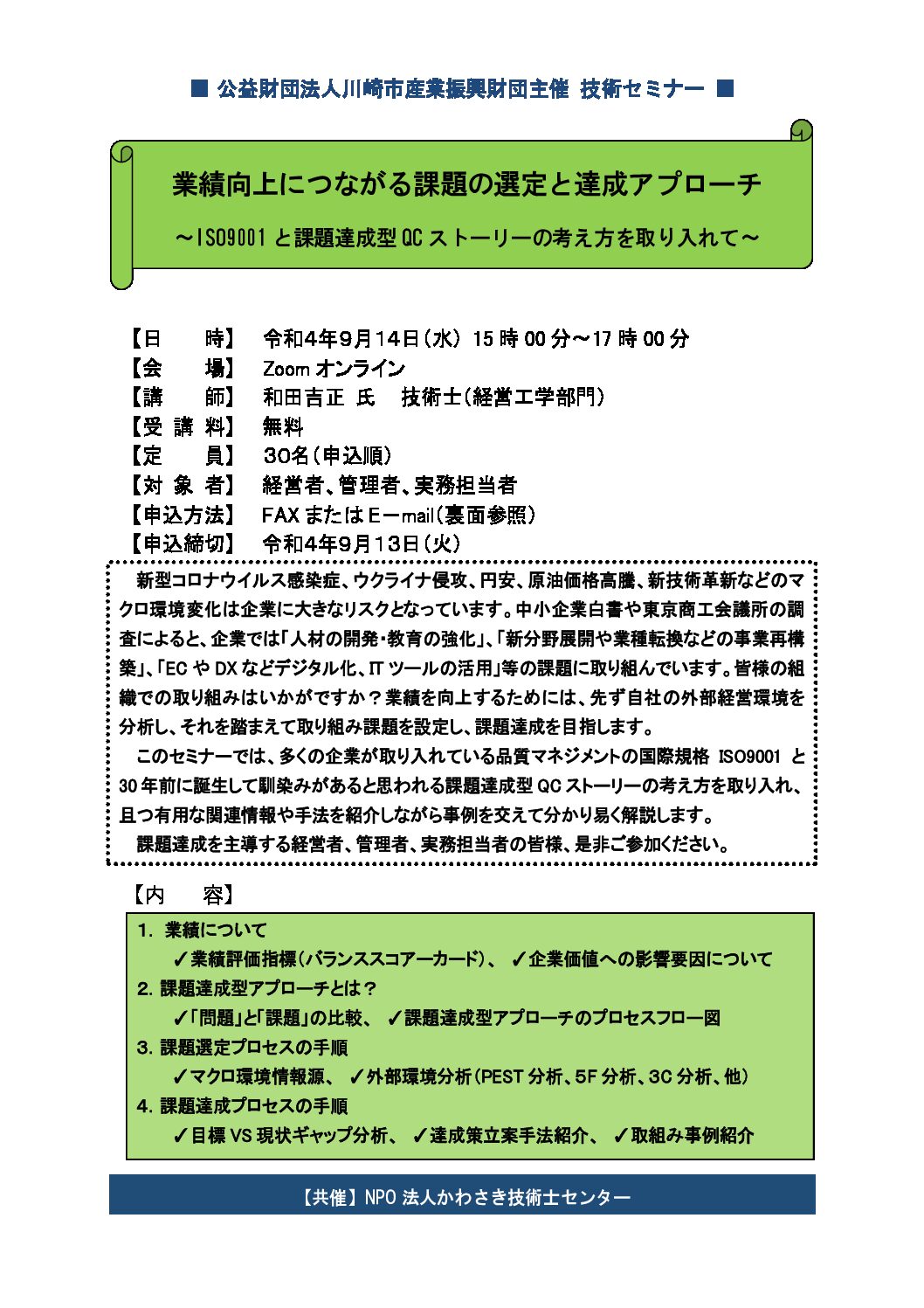 ■ 公益財団法人川崎市産業振興財団主催 技術セミナー ■

業績向上につながる課題の選定と達成アプローチ

～ISO9001 と課題達成型 QC ストーリーの考え方を取り入れて～

【日　　時】 令和4年9月14日（水） 15 時 00 分～17 時 00 分
【会　　場】 Zoom オンライン
【講　　師】 和田吉正 氏　技術士（経営工学部門）
【受 講 料】 無料
【定　　員】 30名（申込順）
【対 象 者】 経営者、管理者、実務担当者
【申込方法】 FAX または E－mail（裏面参照）
【申込締切】 令和4年9月13日（火）

新型コロナウイルス感染症、ウクライナ侵攻、円安、原油価格高騰、新技術革新などのマクロ環境変化は企業に大きなリスクとなっています。中小企業白書や東京商工会議所の調査によると、企業では「人材の開発・教育の強化」、「新分野展開や業種転換などの事業再構築」、「EC や DX などデジタル化、IT ツールの活用」等の課題に取り組んでいます。皆様の組織での取り組みはいかがですか？業績を向上するためには、先ず自社の外部経営環境を分析し、それを踏まえて取り組み課題を設定し、課題達成を目指します。

このセミナーでは、多くの企業が取り入れている品質マネジメントの国際規格 ISO9001 と 30 年前に誕生して馴染みがあると思われる課題達成型 QC ストーリーの考え方を取り入れ、且つ有用な関連情報や手法を紹介しながら事例を交えて分かり易く解説します。

課題達成を主導する経営者、管理者、実務担当者の皆様、是非ご参加ください。

【内　　容】

1. 業績について
✓業績評価指標（バランススコアーカード）、 ✓企業価値への影響要因について
2. 課題達成型アプローチとは？
✓「問題」と「課題」の比較、 ✓課題達成型アプローチのプロセスフロー図
3. 課題選定プロセスの手順
✓マクロ環境情報源、 ✓外部環境分析（PEST 分析、5F 分析、3C 分析、他）
4. 課題達成プロセスの手順
✓目標 VS 現状ギャップ分析、 ✓達成策立案手法紹介、 ✓取組み事例紹介

【共催】NPO 法人かわさき技術士センター